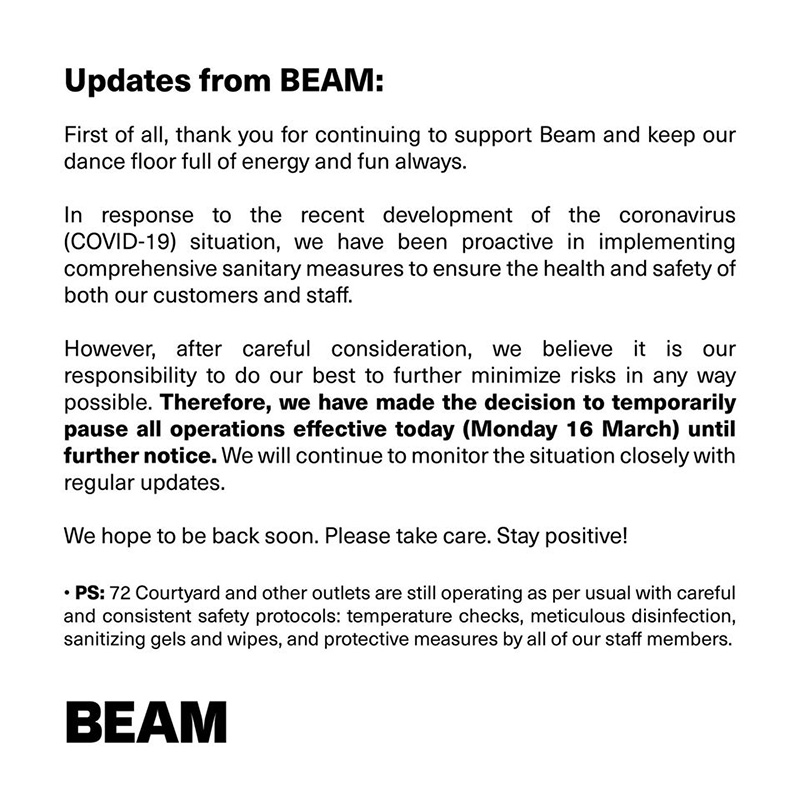 Updates from BEAM:

First of all, thank you for continuing to support Beam and keep our dance floor full of energy and fun always.

In response to the recent development of the coronavirus (COVID-19) situation, we have been proactive in implementing comprehensive sanitary measures to ensure the health and safety of both our customers and staff.

However, after careful consideration, we believe it is our responsibility to do our best to further minimize risks in any way possible. Therefore, we have made the decision to temporarily pause all operations effective today (Monday 16 March) until further notice. We will continue to monitor the situation closely with regular updates.

We hope to be back soon. Please take care. Stay positive!

• PS: 72 Courtyard and other outlets are still operating as per usual with careful and consistent safety protocols: temperature checks, meticulous disinfection, sanitizing gels and wipes, and protective measures by all of our staff members.

BEAM